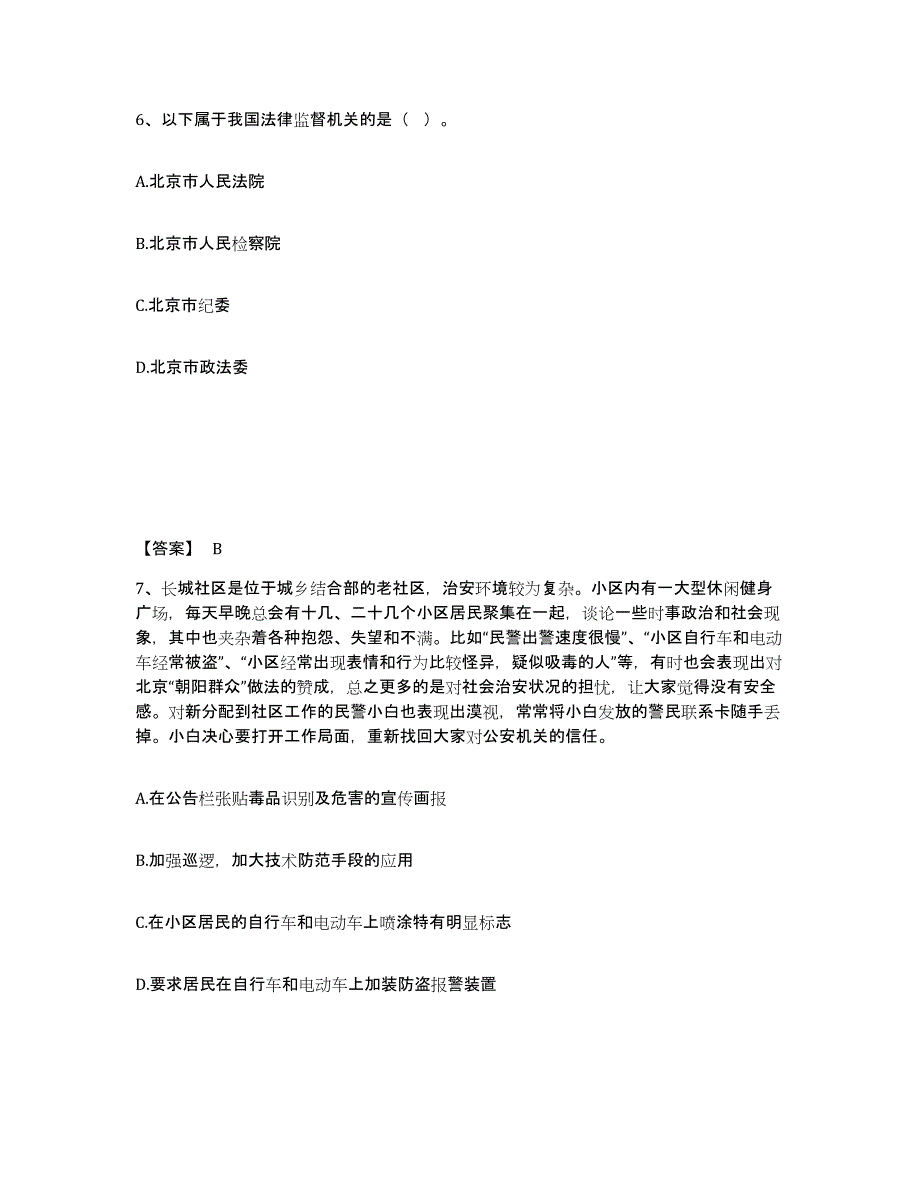 6、以下属于我国法律监督机关的是（ ）。

A.北京市人民法院

B.北京市人民检察院

C.北京市纪委

D.北京市政法委

【答案】 B

7、长城社区是位于城乡结合部的老社区，治安环境较为复杂。小区内有一大型休闲健身广场，每天早晚总会有十几、二十几个小区居民聚集在一起，谈论一些时事政治和社会现象，其中也夹杂着各种抱怨、失望和不满。比如“民警出警速度很慢”、“小区自行车和电动车经常被盗”、“小区经常出现表情和行为比较怪异，疑似吸毒的人”等，有时也会表现出对北京“朝阳群众”做法的赞成，总之更多的是对社会治安状况的担忧，让大家觉得没有安全感。对新分配到社区工作的民警小白也表现出漠视，常常将小白发放的警民联系卡随手丢掉。小白决心要打开工作局面，重新找回大家对公安机关的信任。

A.在公告栏张贴毒品识别及危害的宣传画报

B.加强巡逻，加大技术防范手段的应用

C.在小区居民的自行车和电动车上喷涂特有明显标志

D.要求居民在自行车和电动车上加装防盗报警装置